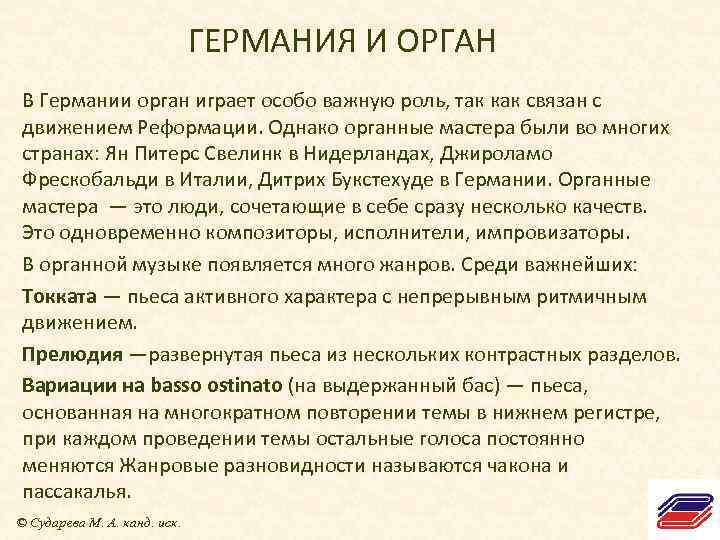 ГЕРМАНИЯ И ОРГАН

В Германии орган играет особо важную роль, так как связан с движением Реформации. Однако органные мастера были во многих странах: Ян Питерс Свелинк в Нидерландах, Джироламо Фрескобальди в Италии, Дитрих Букстехуде в Германии. Органные мастера — это люди, сочетающие в себе сразу несколько качеств. Это одновременно композиторы, исполнители, импровизаторы.

В органной музыке появляется много жанров. Среди важнейших:

Токката — пьеса активного характера с непрерывным ритмичным движением.

Прелюдия —развернутая пьеса из нескольких контрастных разделов.

Вариации на basso ostinato (на выдержанный бас) — пьеса, основанная на многократном повторении темы в нижнем регистре, при каждом проведении темы остальные голоса постоянно меняются Жанровые разновидности называются чакона и пассакалья.

© Сударева М. А. канд. иск.